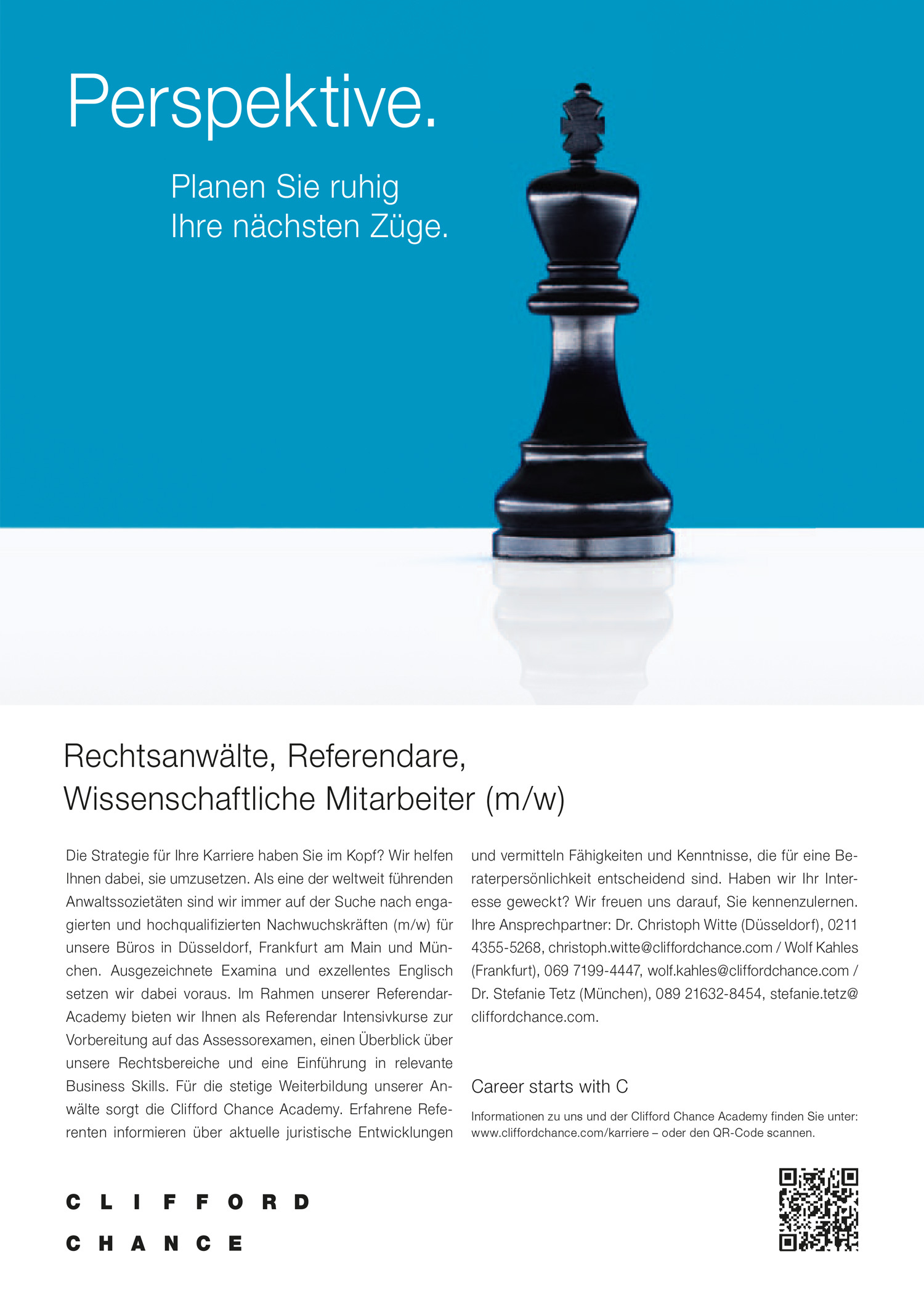 Perspektive.

Planen Sie ruhig Ihre nächsten Züge.

Rechtsanwälte, Referendare, Wissenschaftliche Mitarbeiter (m/w)

Die Strategie für Ihre Karriere haben Sie im Kopf? Wir helfen Ihnen dabei, sie umzusetzen. Als eine der weltweit führenden Anwaltssozietäten sind wir immer auf der Suche nach engagierten und hochqualifizierten Nachwuchskräften (m/w) für unsere Büros in Düsseldorf, Frankfurt am Main und München. Ausgezeichnete Examina und exzellentes Englisch setzen wir dabei voraus. Im Rahmen unserer Referendar-Academy bieten wir Ihnen als Referendar Intensivkurse zur Vorbereitung auf das Assessorexamen, einen Überblick über unsere Rechtsbereiche und eine Einführung in relevante Business Skills. Für die stetige Weiterbildung unserer Anwälte sorgt die Clifford Chance Academy. Erfahrene Referenten informieren über aktuelle juristische Entwicklungen und vermitteln Fähigkeiten und Kenntnisse, die für eine Beraterpersönlichkeit entscheidend sind. Haben wir Ihr Interesse geweckt? Wir freuen uns darauf, Sie kennenzulernen. Ihre Ansprechpartner: Dr. Christoph Witte (Düsseldorf), 0211 4355-5268, christoph.witte@cliffordchance.com / Wolf Kahles (Frankfurt), 069 7199-4447, wolf.kahles@cliffordchance.com / Dr. Stefanie Tetz (München), 089 21632-8454, stefanie.tetz@cliffordchance.com.

Career starts with C

Informationen zu uns und der Clifford Chance Academy finden Sie unter: www.cliffordchance.com/karriere – oder den QR-Code scannen.

CLIFFORD
CHANCE